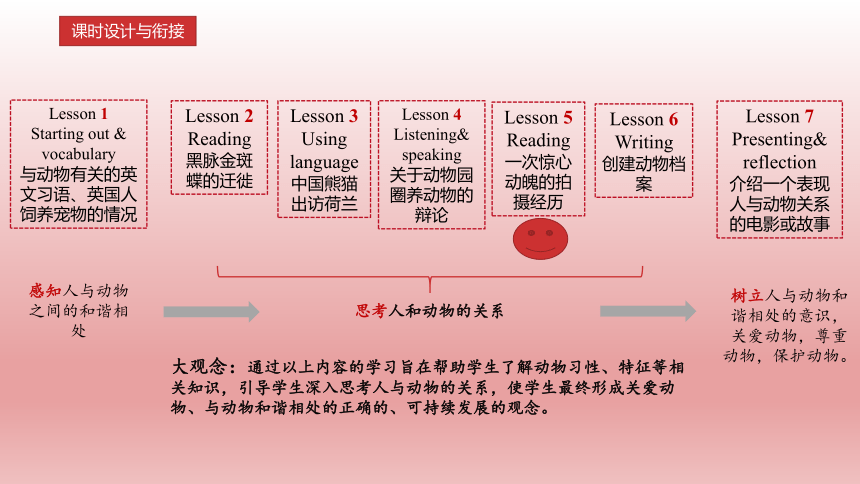 课时设计与衔接

Lesson 1
Starting out & vocabulary
与动物有关的英文习语、英国人饲养宠物的情况

Lesson 2
Reading
黑脉金斑蝶的迁徙

Lesson 3
Using language
中国熊猫出访荷兰

Lesson 4
Listening& speaking
关于动物园圈养动物的辩论

Lesson 5
Reading
一次惊心动魄的拍摄经历

Lesson 6
Writing
创建动物档案

Lesson 7
Presenting& reflection
介绍一个表现人与动物关系的电影或故事

感知人与动物之间的和谐相处

思考人和动物的关系

树立人与动物和谐相处的意识，关爱动物，尊重动物，保护动物。

大观念：通过以上内容的学习旨在帮助学生了解动物习性、特征等相关知识，引导学生深入思考人与动物的关系，使学生最终形成关爱动物、与动物和谐相处的正确的、可持续发展的观念。